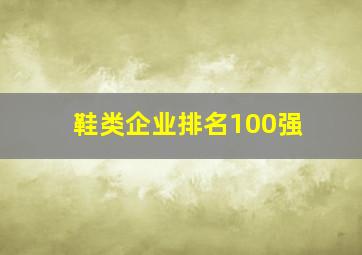 鞋类企业排名100强